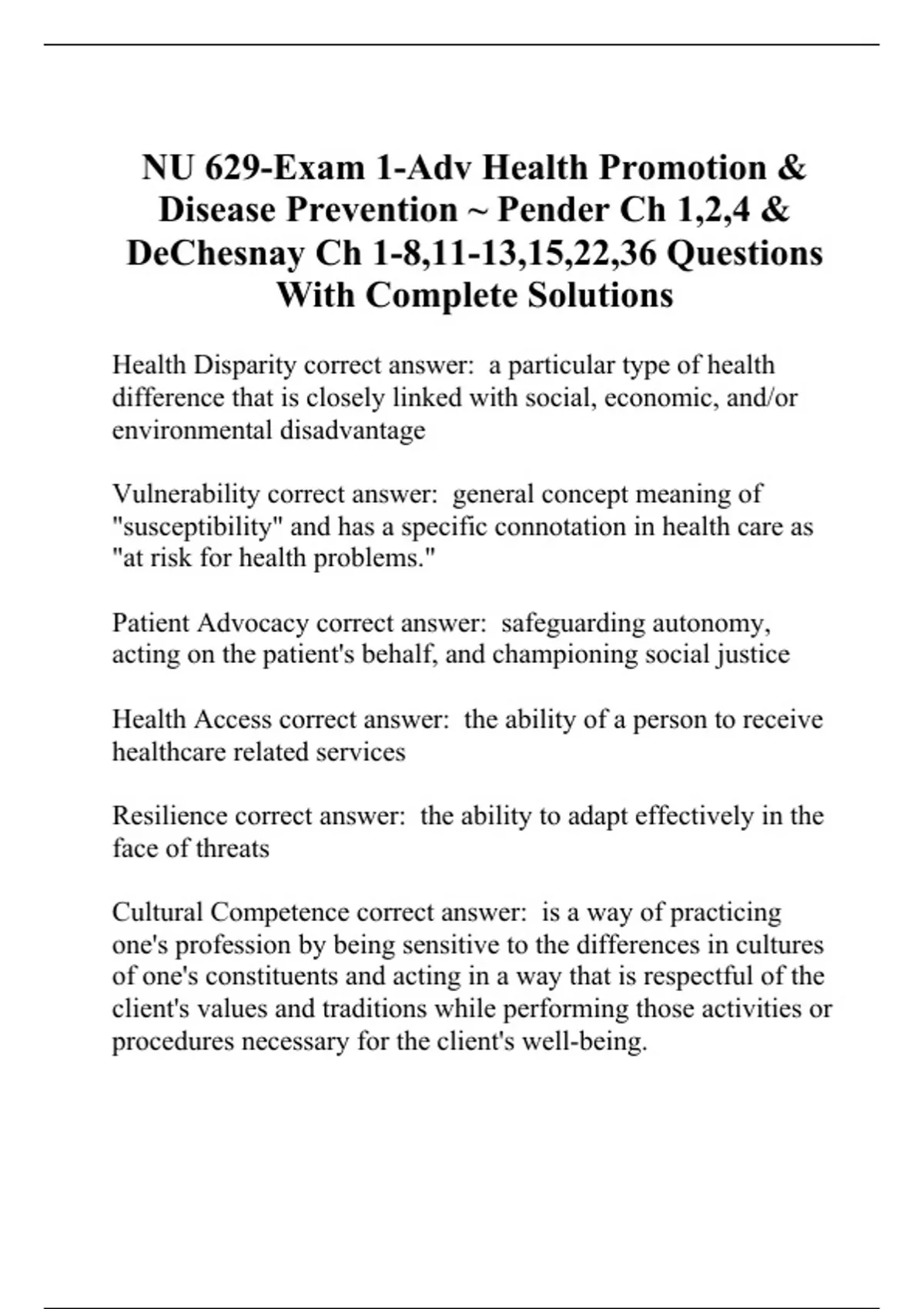 NU 629-Exam 1-Adv Health Promotion & Disease Prevention ~ Pender Ch 1,2,4 & DeChesnay Ch 1-8,11-13,15,22,36 Questions With Complete Solutions

Health Disparity correct answer: a particular type of health difference that is closely linked with social, economic, and/or environmental disadvantage

Vulnerability correct answer: general concept meaning of "susceptibility" and has a specific connotation in health care as "at risk for health problems."

Patient Advocacy correct answer: safeguarding autonomy, acting on the patient's behalf, and championing social justice

Health Access correct answer: the ability of a person to receive healthcare related services

Resilience correct answer: the ability to adapt effectively in the face of threats

Cultural Competence correct answer: is a way of practicing one's profession by being sensitive to the differences in cultures of one's constituents and acting in a way that is respectful of the client's values and traditions while performing those activities or procedures necessary for the client's well-being.